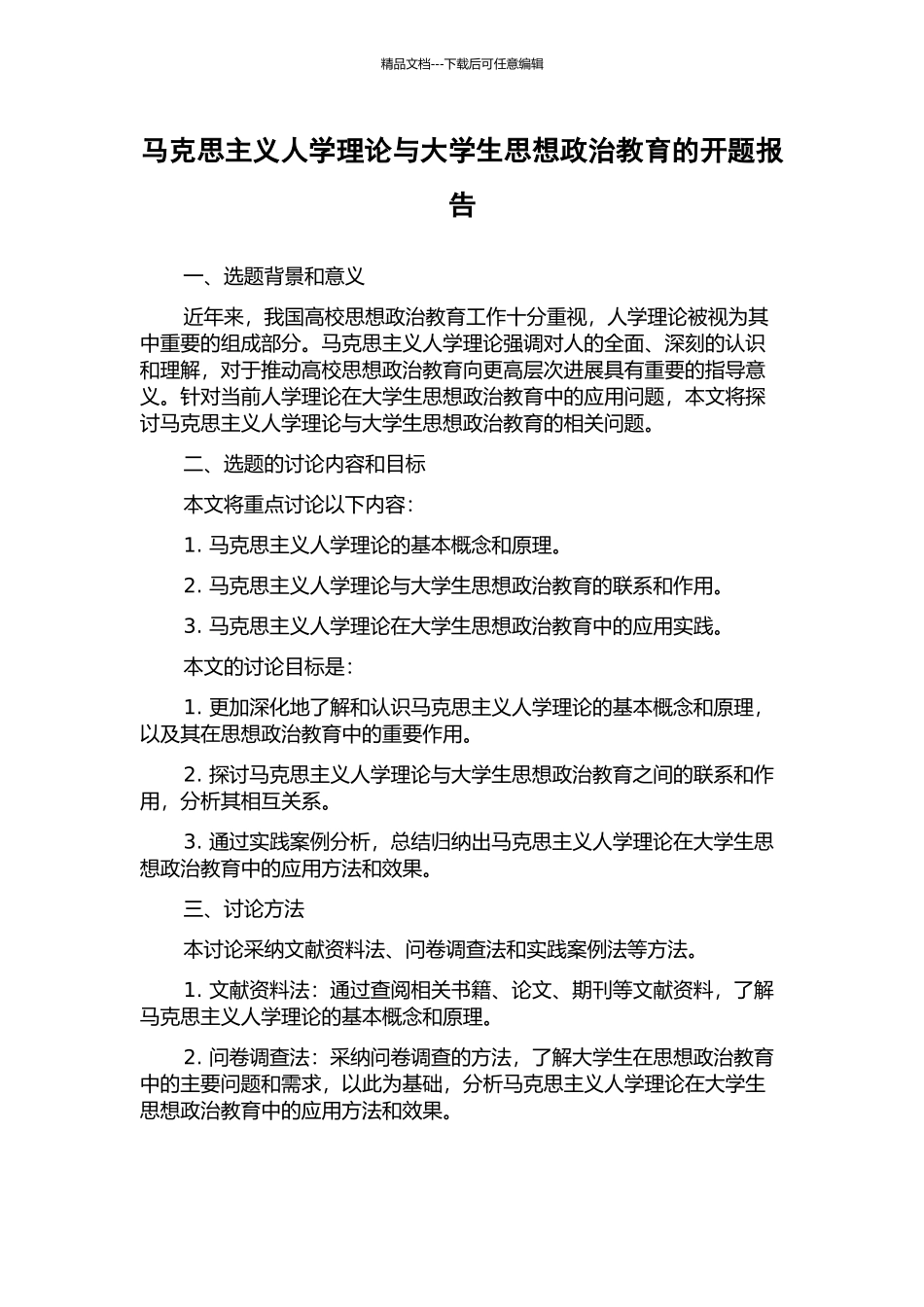 精品文档---下载后可任意编辑

马克思主义人学理论与大学生思想政治教育的开题报告

一、选题背景和意义

近年来，我国高校思想政治教育工作十分重视，人学理论被视为其中重要的组成部分。马克思主义人学理论强调对人的全面、深刻的认识和理解，对于推动高校思想政治教育向更高层次进展具有重要的指导意义。针对当前人学理论在大学生思想政治教育中的应用问题，本文将探讨马克思主义人学理论与大学生思想政治教育的相关问题。

二、选题的讨论内容和目标

本文将重点讨论以下内容：

1. 马克思主义人学理论的基本概念和原理。

2. 马克思主义人学理论与大学生思想政治教育的联系和作用。

3. 马克思主义人学理论在大学生思想政治教育中的应用实践。

本文的讨论目标是：

1. 更加深化地了解和认识马克思主义人学理论的基本概念和原理，以及其在思想政治教育中的重要作用。

2. 探讨马克思主义人学理论与大学生思想政治教育之间的联系和作用，分析其相互关系。

3. 通过实践案例分析，总结归纳出马克思主义人学理论在大学生思想政治教育中的应用方法和效果。

三、讨论方法

本讨论采纳文献资料法、问卷调查法和实践案例法等方法。

1. 文献资料法：通过查阅相关书籍、论文、期刊等文献资料，了解马克思主义人学理论的基本概念和原理。

2. 问卷调查法：采纳问卷调查的方法，了解大学生在思想政治教育中的主要问题和需求，以此为基础，分析马克思主义人学理论在大学生思想政治教育中的应用方法和效果。